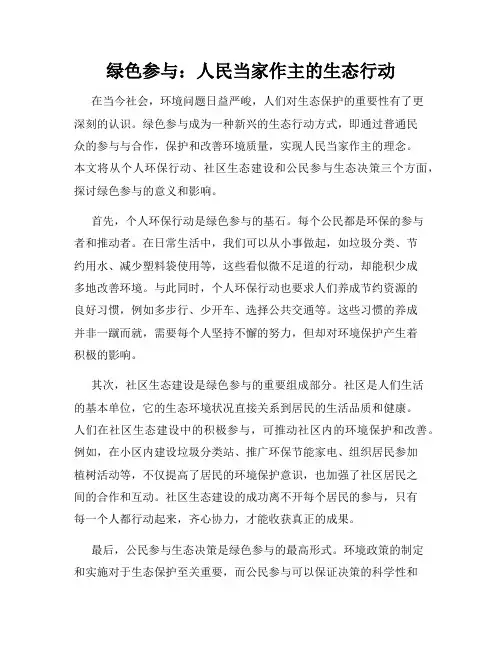 绿色参与：人民当家作主的生态行动

在当今社会，环境问题日益严峻，人们对生态保护的重要性有了更深刻的认识。绿色参与成为一种新兴的生态行动方式，即通过普通民众的参与与合作，保护和改善环境质量，实现人民当家作主的理念。本文将从个人环保行动、社区生态建设和公民参与生态决策三个方面，探讨绿色参与的意义和影响。

首先，个人环保行动是绿色参与的基石。每个公民都是环保的参与者和推动者。在日常生活中，我们可以从小事做起，如垃圾分类、节约用水、减少塑料袋使用等，这些看似微不足道的行动，却能积少成多地改善环境。与此同时，个人环保行动也要求人们养成节约资源的良好习惯，例如多步行、少开车、选择公共交通等。这些习惯的养成并非一蹴而就，需要每个人坚持不懈的努力，但却对环境保护产生着积极的影响。

其次，社区生态建设是绿色参与的重要组成部分。社区是人们生活的基本单位，它的生态环境状况直接关系到居民的生活品质和健康。人们在社区生态建设中的积极参与，可推动社区内的环境保护和改善。例如，在小区内建设垃圾分类站、推广环保节能家电、组织居民参加植树活动等，不仅提高了居民的环境保护意识，也加强了社区居民之间的合作和互动。社区生态建设的成功离不开每个居民的参与，只有每一个人都行动起来，齐心协力，才能收获真正的成果。

最后，公民参与生态决策是绿色参与的最高形式。环境政策的制定和实施对于生态保护至关重要，而公民参与可以保证决策的科学性和